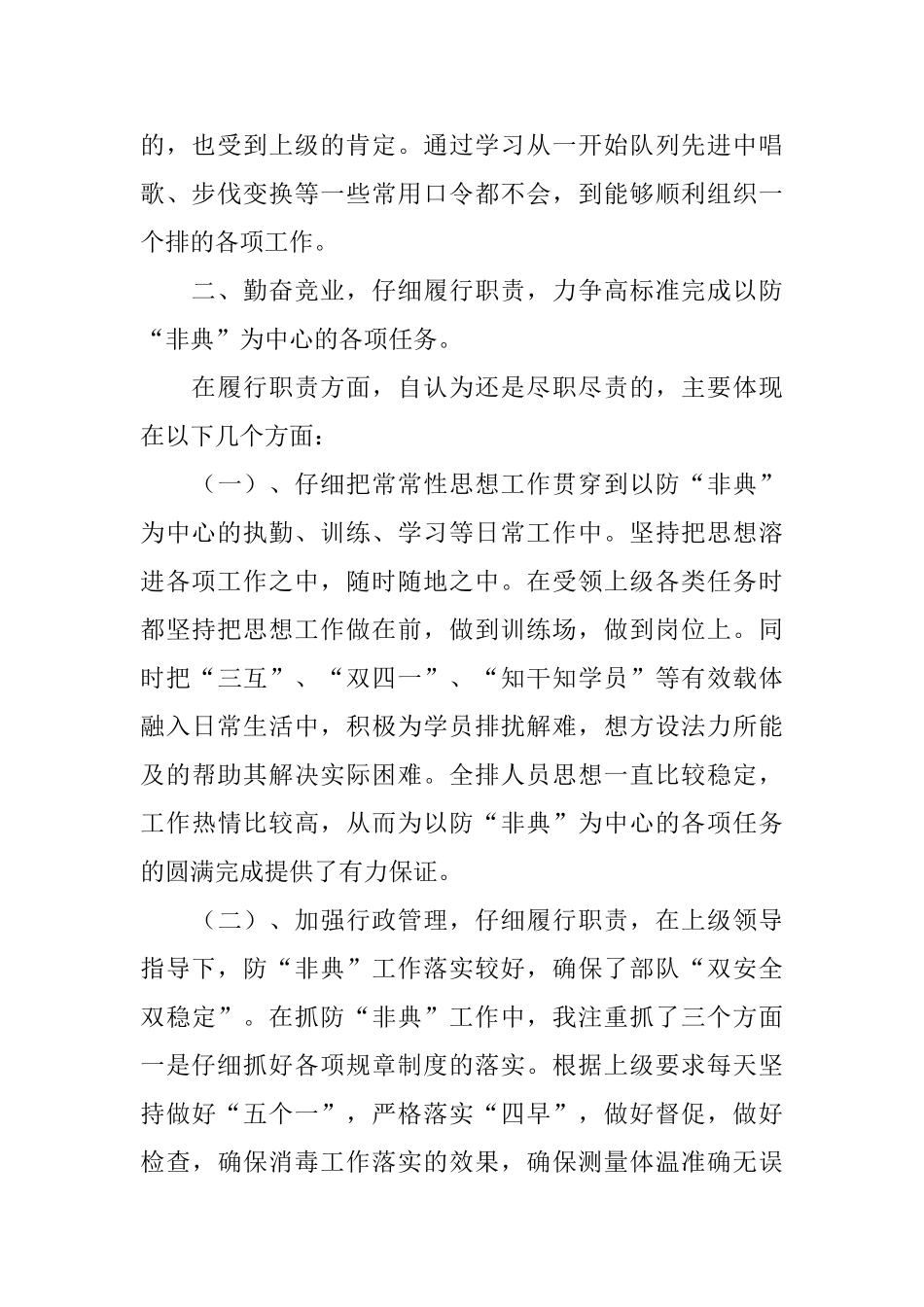 的，也受到上级的肯定。通过学习从一开始队列先进中唱歌、步伐变换等一些常用口令都不会，到能够顺利组织一个排的各项工作。

二、勤奋竞业，仔细履行职责，力争高标准完成以防“非典”为中心的各项任务。

在履行职责方面，自认为还是尽职尽责的，主要体现在以下几个方面：

（一）、仔细把常常性思想工作贯穿到以防“非典”为中心的执勤、训练、学习等日常工作中。坚持把思想溶进各项工作之中，随时随地之中。在受领上级各类任务时都坚持把思想工作做在前，做到训练场，做到岗位上。同时把“三互”、“双四一”、“知干知学员”等有效载体融入日常生活中，积极为学员排扰解难，想方设法力所能及的帮助其解决实际困难。全排人员思想一直比较稳定，工作热情比较高，从而为以防“非典”为中心的各项任务的圆满完成提供了有力保证。

（二）、加强行政管理，仔细履行职责，在上级领导指导下，防“非典”工作落实较好，确保了部队“双安全双稳定”。在抓防“非典”工作中，我注重抓了三个方面一是仔细抓好各项规章制度的落实。根据上级要求每天坚持做好“五个一”，严格落实“四早”，做好督促，做好检查，确保消毒工作落实的效果，确保测量体温准确无误